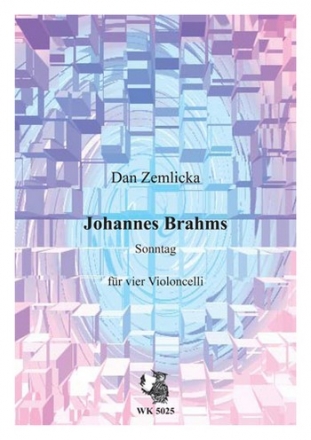 Dan Zemlicka

Johannes Brahms

Sonntag

für vier Violoncelli

WK 5025